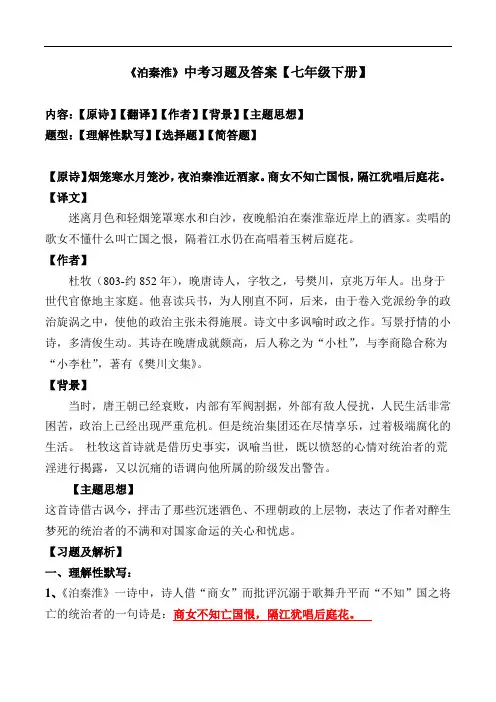 《泊秦淮》中考习题及答案【七年级下册】

内容：【原诗】【翻译】【作者】【背景】【主题思想】
题型：【理解性默写】【选择题】【简答题】

【原诗】烟笼寒水月笼沙，夜泊秦淮近酒家。商女不知亡国恨，隔江犹唱后庭花。

【译文】

迷离月色和轻烟笼罩寒水和白沙，夜晚船泊在秦淮靠近岸上的酒家。卖唱的歌女不懂什么叫亡国之恨，隔着江水仍在高唱着玉树后庭花。

【作者】

杜牧（803-约 852 年），晚唐诗人，字牧之，号樊川，京兆万年人。出身于世代官僚地主家庭。他喜读兵书，为人刚直不阿，后来，由于卷入党派纷争的政治旋涡之中，使他的政治主张未得施展。诗文中多讽喻时政之作。写景抒情的小诗，多清俊生动。其诗在晚唐成就颇高，后人称之为“小杜”，与李商隐合称为“小李杜”，著有《樊川文集》。

【背景】

当时，唐王朝已经衰败，内部有军阀割据，外部有敌人侵扰，人民生活非常困苦，政治上已经出现严重危机。但是统治集团还在尽情享乐，过着极端腐化的生活。 杜牧这首诗就是借历史事实，讽喻当世，既以愤怒的心情对统治者的荒淫进行揭露，又以沉痛的语调向他所属的阶级发出警告。

【主题思想】

这首诗借古讽今，抨击了那些沉迷酒色、不理朝政的上层物，表达了作者对醉生梦死的统治者的不满和对国家命运的关心和忧虑。

【习题及解析】

一、理解性默写：

1、《泊秦淮》一诗中，诗人借“商女”而批评沉溺于歌舞升平而“不知”国之将亡的统治者的一句诗是：商女不知亡国恨，隔江犹唱后庭花。